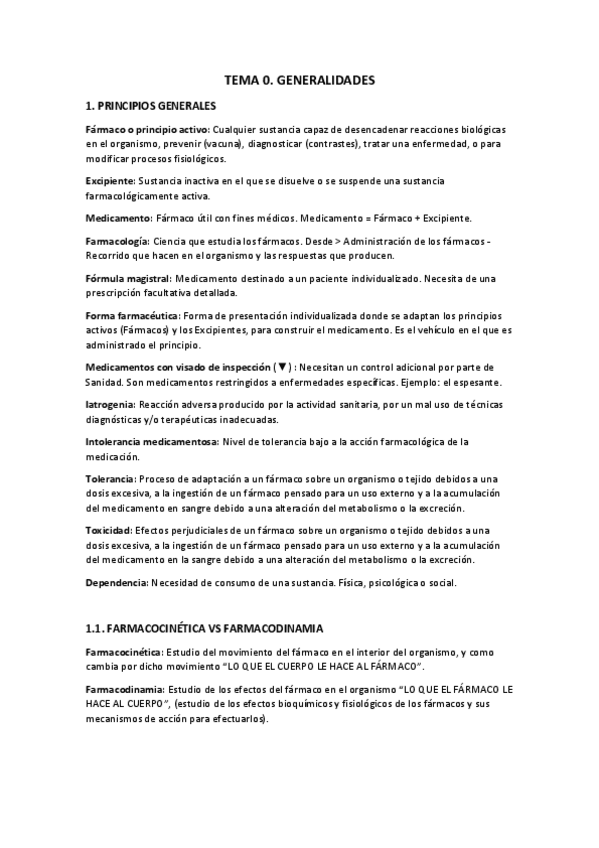 TEMA 0. GENERALIDADES

1. PRINCIPIOS GENERALES

Fármaco o principio activo: Cualquier sustancia capaz de desencadenar reacciones biológicas en el organismo, prevenir (vacuna), diagnosticar (contrastes), tratar una enfermedad, o para modificar procesos fisiológicos.

Excipiente: Sustancia inactiva en el que se disuelve o se suspende una sustancia farmacológicamente activa.

Medicamento: Fármaco útil con fines médicos. Medicamento = Fármaco + Excipiente.

Farmacología: Ciencia que estudia los fármacos. Desde > Administración de los fármacos - Recorrido que hacen en el organismo y las respuestas que producen.

Fórmula magistral: Medicamento destinado a un paciente individualizado. Necesita de una prescripción facultativa detallada.

Forma farmacéutica: Forma de presentación individualizada donde se adaptan los principios activos (Fármacos) y los Excipientes, para construir el medicamento. Es el vehículo en el que es administrado el principio.

Medicamentos con visado de inspección (▼) : Necesitan un control adicional por parte de Sanidad. Son medicamentos restringidos a enfermedades específicas. Ejemplo: el espesante.

Iatrogenia: Reacción adversa producido por la actividad sanitaria, por un mal uso de técnicas diagnósticas y/o terapéuticas inadecuadas.

Intolerancia medicamentosa: Nivel de tolerancia bajo a la acción farmacológica de la medicación.

Tolerancia: Proceso de adaptación a un fármaco sobre un organismo o tejido debidos a una dosis excesiva, a la ingestión de un fármaco pensado para un uso externo y a la acumulación del medicamento en sangre debido a una alteración del metabolismo o la excreción.

Toxicidad: Efectos perjudiciales de un fármaco sobre un organismo o tejido debidos a una dosis excesiva, a la ingestión de un fármaco pensado para un uso externo y a la acumulación del medicamento en la sangre debido a una alteración del metabolismo o la excreción.

Dependencia: Necesidad de consumo de una sustancia. Física, psicológica o social.

1.1. FARMACOCINÉTICA VS FARMACODINAMIA

Farmacocinética: Estudio del movimiento del fármaco en el interior del organismo, y como cambia por dicho movimiento "LO QUE EL CUERPO LE HACE AL FÁRMACO".

Farmacodinamia: Estudio de los efectos del fármaco en el organismo "LO QUE EL FÁRMACO LE HACE AL CUERPO", (estudio de los efectos bioquímicos y fisiológicos de los fármacos y sus mecanismos de acción para efectuarlos).